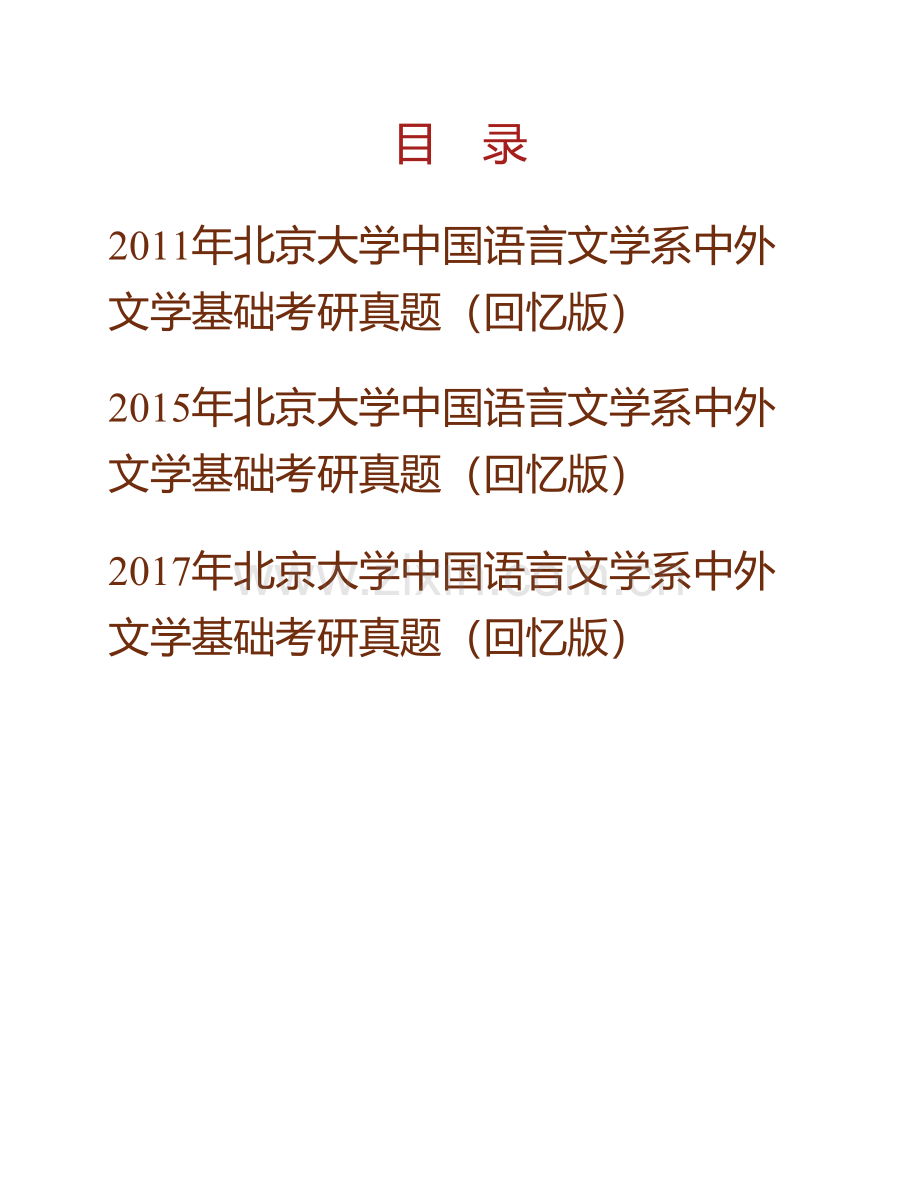 目　录

2011年北京大学中国语言文学系中外文学基础考研真题（回忆版）

2015年北京大学中国语言文学系中外文学基础考研真题（回忆版）

2017年北京大学中国语言文学系中外文学基础考研真题（回忆版）

www.zixin.com.cn